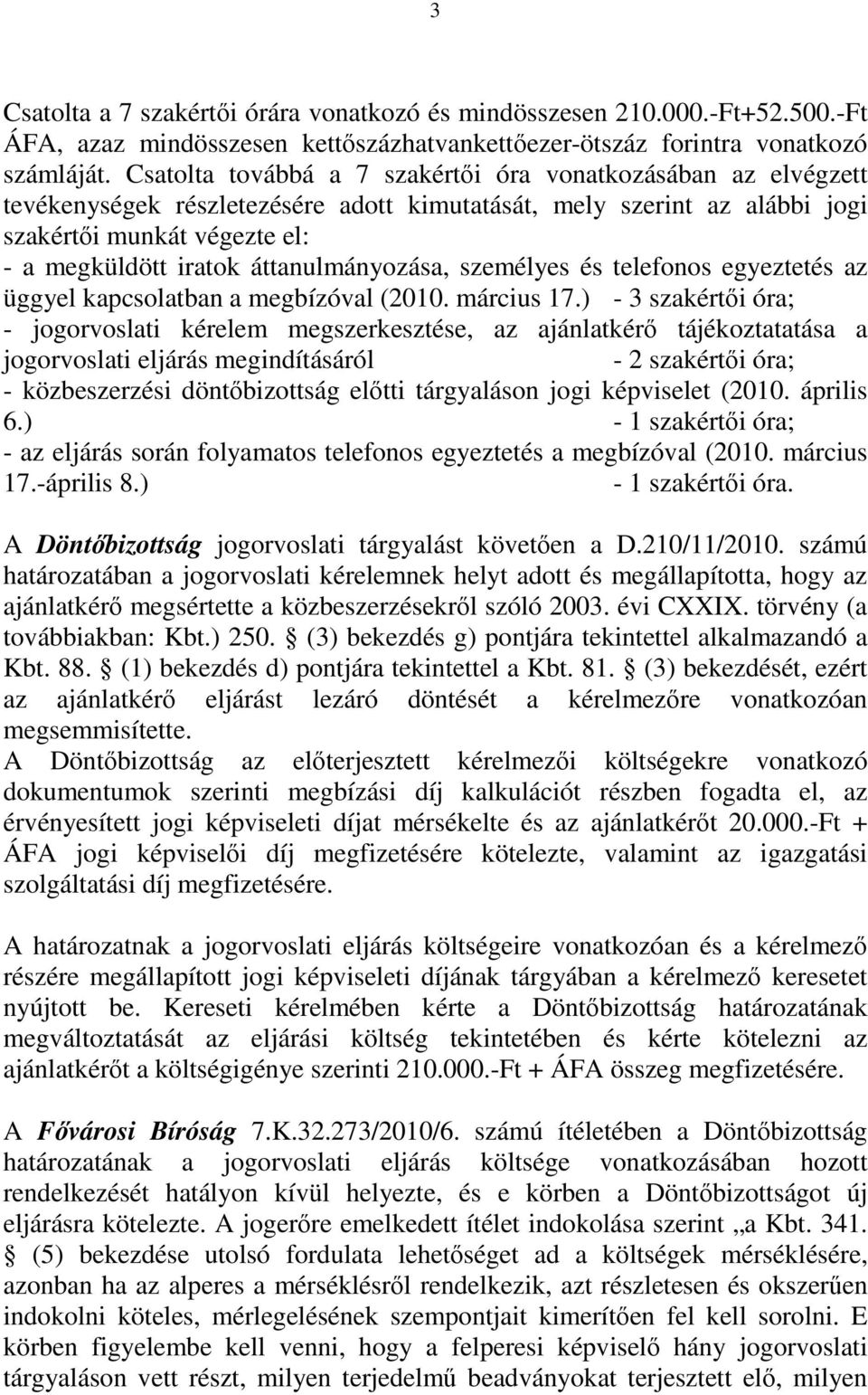 3

Csatolta a 7 szakértői órára vonatkozó és mindösszesen 210.000.-Ft+52.500.-Ft ÁFA, azaz mindösszesen kettőszázhatvankettőezer-ötszáz forintra vonatkozó számláját. Csatolta továbbá a 7 szakértői óra vonatkozásában az elvégzett tevékenységek részletezésére adott kimutatását, mely szerint az alábbi jogi szakértői munkát végezte el:
- a megküldött iratok áttanulmányozása, személyes és telefonos egyeztetés az üggyel kapcsolatban a megbízóval (2010. március 17.) - 3 szakértői óra;
- jogorvoslati kérelem megszerkesztése, az ajánlatkérő tájékoztatatása a jogorvoslati eljárás megindításáról - 2 szakértői óra;
- közbeszerzési döntőbizottság előtti tárgyaláson jogi képviselet (2010. április 6.) - 1 szakértői óra;
- az eljárás során folyamatos telefonos egyeztetés a megbízóval (2010. március 17.-április 8.) - 1 szakértői óra.

A Döntőbizottság jogorvoslati tárgyalást követően a D.210/11/2010. számú határozatában a jogorvoslati kérelemnek helyt adott és megállapította, hogy az ajánlatkérő megsértette a közbeszerzésekről szóló 2003. évi CXXIX. törvény (a továbbiakban: Kbt.) 250. § (3) bekezdés g) pontjára tekintettel alkalmazandó a Kbt. 88. § (1) bekezdés d) pontjára tekintettel a Kbt. 81. § (3) bekezdését, ezért az ajánlatkérő eljárást lezáró döntését a kérelmezőre vonatkozóan megsemmisítette.
A Döntőbizottság az előterjesztett kérelmezői költségekre vonatkozó dokumentumok szerinti megbízási díj kalkulációt részben fogadta el, az érvényesített jogi képviseleti díjat mérsékelte és az ajánlatkérőt 20.000.-Ft + ÁFA jogi képviselői díj megfizetésére kötelezte, valamint az igazgatási szolgáltatási díj megfizetésére.

A határozatnak a jogorvoslati eljárás költségeire vonatkozóan és a kérelmező részére megállapított jogi képviseleti díjának tárgyában a kérelmező keresetet nyújtott be. Kereseti kérelmében kérte a Döntőbizottság határozatának megváltoztatását az eljárási költség tekintetében és kérte kötelezni az ajánlatkérőt a költségigénye szerinti 210.000.-Ft + ÁFA összeg megfizetésére.

A Fővárosi Bíróság 7.K.32.273/2010/6. számú ítéletében a Döntőbizottság határozatának a jogorvoslati eljárás költsége vonatkozásában hozott rendelkezését hatályon kívül helyezte, és e körben a Döntőbizottságot új eljárásra kötelezte. A jogerőre emelkedett ítélet indokolása szerint „a Kbt. 341. § (5) bekezdése utolsó fordulata lehetőséget ad a költségek mérséklésére, azonban ha az alperes a mérséklésről rendelkezik, azt részletesen és okszerűen indokolni köteles, mérlegelésének szempontjait kimerítően fel kell sorolni. E körben figyelembe kell venni, hogy a felperesi képviselő hány jogorvoslati tárgyaláson vett részt, milyen terjedelmű beadványokat terjesztett elő, milyen